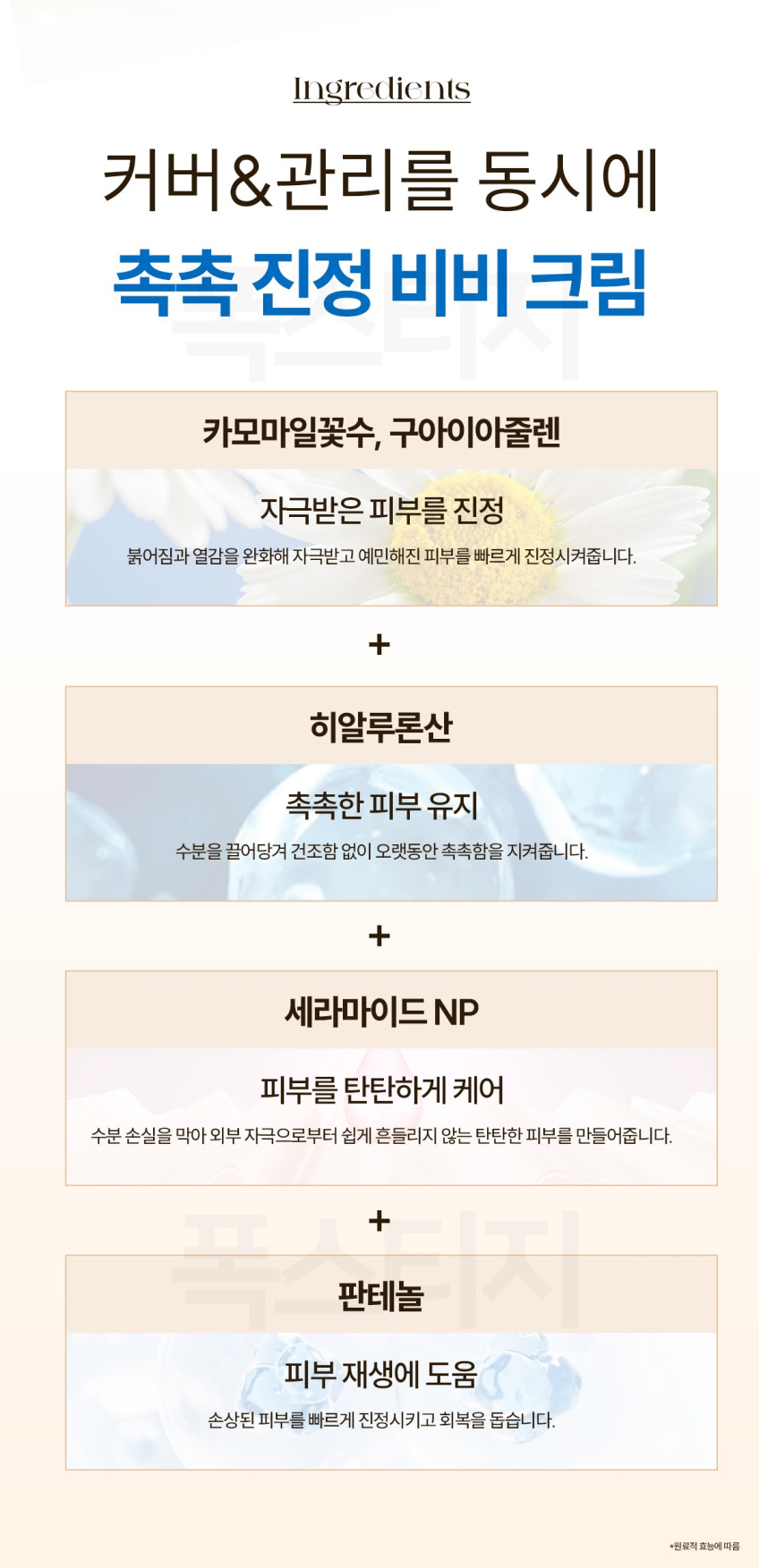 Ingredients

커버&관리를 동시에

촉촉 진정 비비 크림

카모마일꽃수, 구아이아줄렌

자극받은 피부를 진정

붉어짐과 열감을 완화해 자극받고 예민해진 피부를 빠르게 진정시켜줍니다.

+

히알루론산

촉촉한 피부 유지

수분을 끌어당겨 건조함 없이 오랫동안 촉촉함을 지켜줍니다.

+

세라마이드 NP

피부를 탄탄하게 케어

수분 손실을 막아 외부 자극으로부터 쉽게 흔들리지 않는 탄탄한 피부를 만들어줍니다.

+

판테놀

피부 재생에 도움

손상된 피부를 빠르게 진정시키고 회복을 돕습니다.

*원료적 효능에 따름

폭스티지